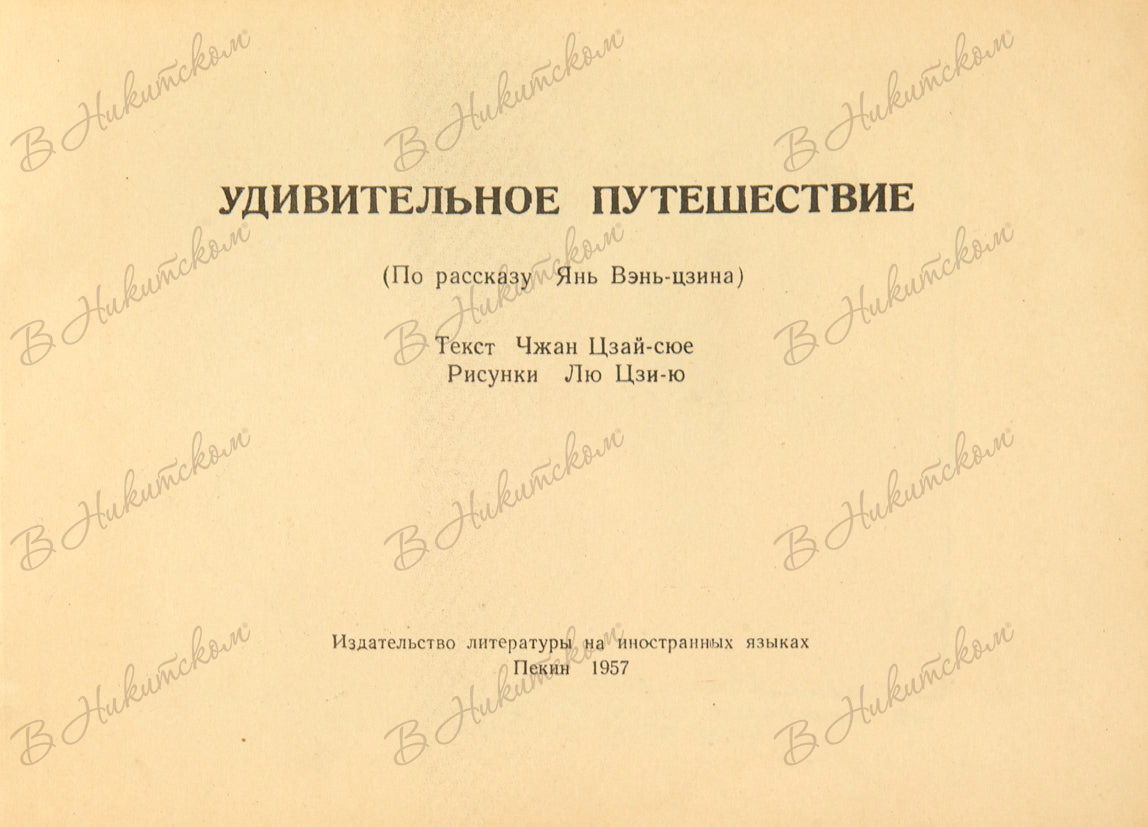 УДИВИТЕЛЬНОЕ ПУТЕШЕСТВИЕ

(По рассказу Янь Вэнь-цзина)

Текст Чжан Цзай-сюе
Рисунки Лю Цзи-ю

Издательство литературы на иностранных языках
Пекин 1957

В Никитском